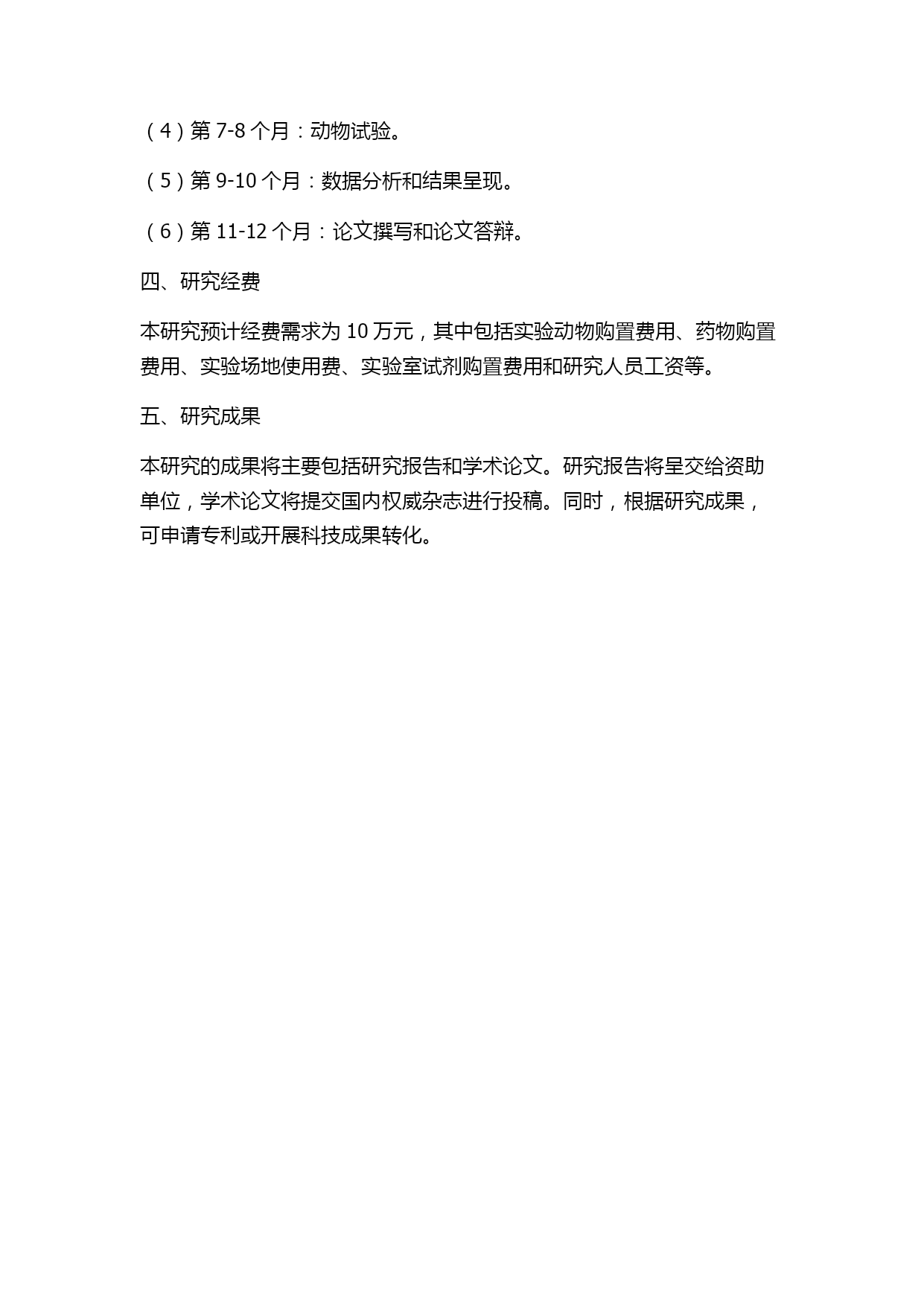 （4）第 7-8 个月：动物试验。

（5）第 9-10 个月：数据分析和结果呈现。

（6）第 11-12 个月：论文撰写和论文答辩。

四、研究经费

本研究预计经费需求为 10 万元，其中包括实验动物购置费用、药物购置费用、实验场地使用费、实验室试剂购置费用和研究人员工资等。

五、研究成果

本研究的成果将主要包括研究报告和学术论文。研究报告将呈交给资助单位，学术论文将提交国内权威杂志进行投稿。同时，根据研究成果，可申请专利或开展科技成果转化。